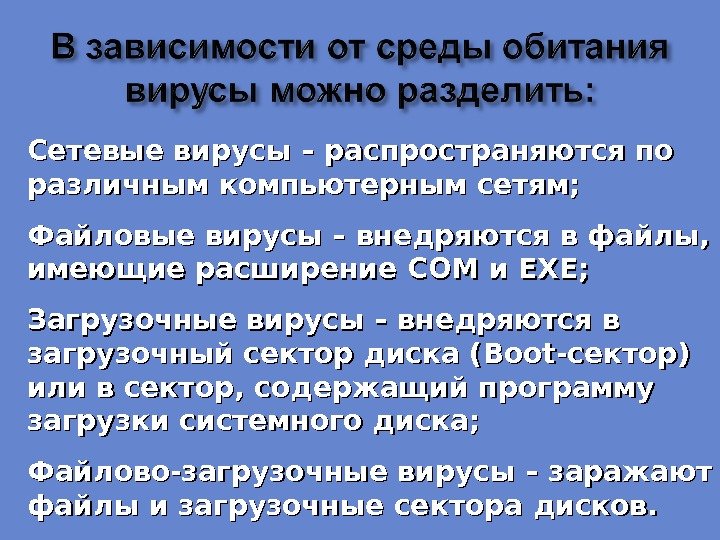 В зависимости от среды обитания вирусы можно разделить:

Сетевые вирусы - распространяются по различным компьютерным сетям;

Файловые вирусы - внедряются в файлы, имеющие расширение COM и EXE;

Загрузочные вирусы - внедряются в загрузочный сектор диска (Boot-сектор) или в сектор, содержащий программу загрузки системного диска;

Файлово-загрузочные вирусы - заражают файлы и загрузочные сектора дисков.